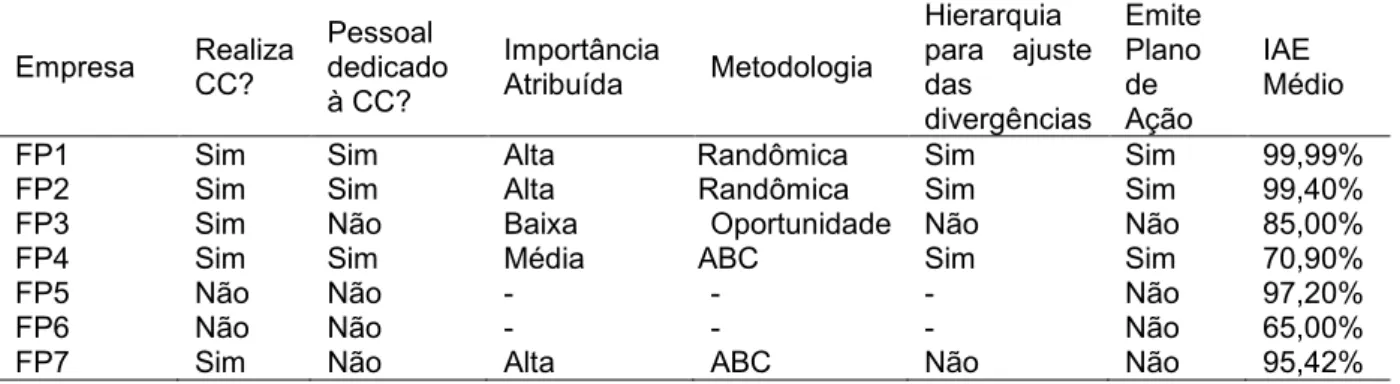 | Empresa | Realiza CC? | Pessoal dedicado à CC? | Importância Atribuída | Metodologia | Hierarquia para ajuste das divergências | Emite Plano de Ação | IAE Médio |
|---|---|---|---|---|---|---|---|
| FP1 | Sim | Sim | Alta | Randômica | Sim | Sim | 99,99% |
| FP2 | Sim | Sim | Alta | Randômica | Sim | Sim | 99,40% |
| FP3 | Sim | Não | Baixa | Oportunidade | Não | Não | 85,00% |
| FP4 | Sim | Sim | Média | ABC | Sim | Sim | 70,90% |
| FP5 | Não | Não | - | - | - | Não | 97,20% |
| FP6 | Não | Não | - | - | - | Não | 65,00% |
| FP7 | Sim | Não | Alta | ABC | Não | Não | 95,42% |